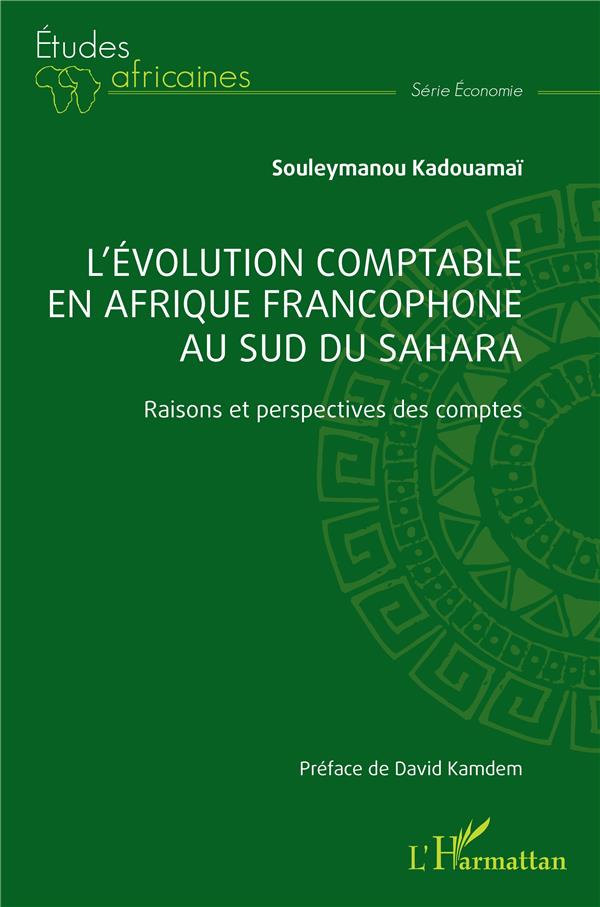 Études
africaines

Série Économie

Souleymanou Kadouamaï

L'ÉVOLUTION COMPTABLE
EN AFRIQUE FRANCOPHONE
AU SUD DU SAHARA

Raisons et perspectives des comptes

Préface de David Kamdem

L'Harmattan